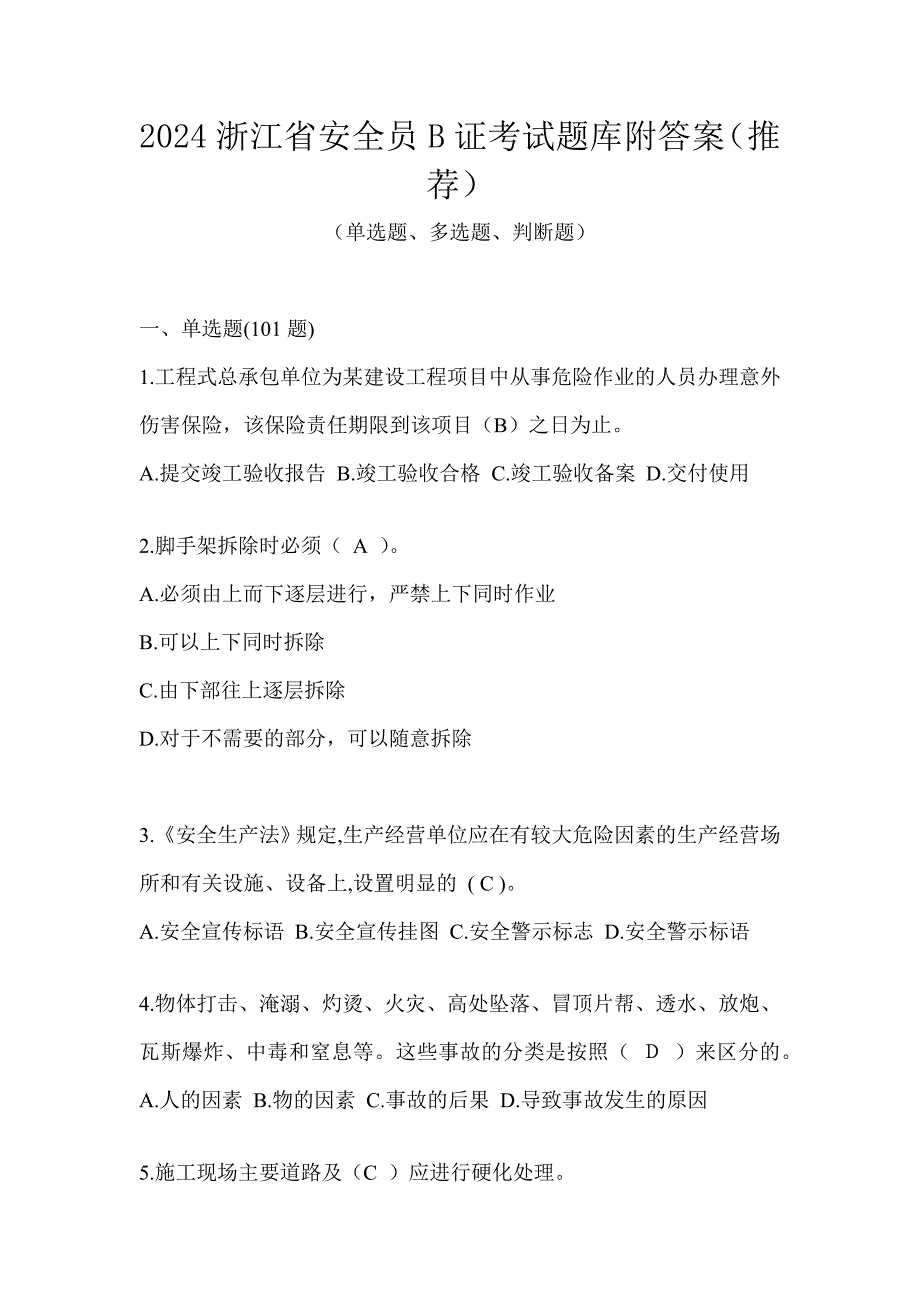 2024 浙江省安全员 B 证考试题库附答案（推荐）

（单选题、多选题、判断题）

一、单选题(101 题)

1.工程式总承包单位为某建设工程项目中从事危险作业的人员办理意外伤害保险，该保险责任期限到该项目（B）之日为止。

A.提交竣工验收报告 B.竣工验收合格 C.竣工验收备案 D.交付使用

2.脚手架拆除时必须（ A ）。

A.必须由上而下逐层进行，严禁上下同时作业

B.可以上下同时拆除

C.由下部往上逐层拆除

D.对于不需要的部分，可以随意拆除

3.《安全生产法》规定,生产经营单位应在有较大危险因素的生产经营场所和有关设施、设备上,设置明显的 ( C )。

A.安全宣传标语 B.安全宣传挂图 C.安全警示标志 D.安全警示标语

4.物体打击、淹溺、灼烫、火灾、高处坠落、冒顶片帮、透水、放炮、瓦斯爆炸、中毒和窒息等。这些事故的分类是按照（ D ）来区分的。

A.人的因素 B.物的因素 C.事故的后果 D.导致事故发生的原因

5.施工现场主要道路及（C ）应进行硬化处理。